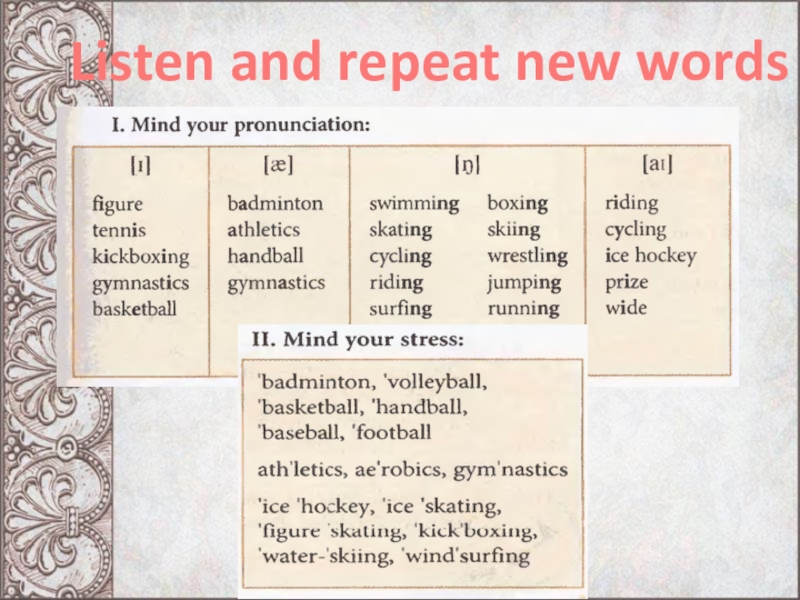 Listen and repeat new words

I. Mind your pronunciation:

| [ɪ] | [æ] | [ŋ] | | [aɪ] |
|---|---|---|---|---|
| figure | badminton | swimming | boxing | riding |
| tennis | athletics | skating | skiing | cycling |
| kickboxing | handball | cycling | wrestling | ice hockey |
| gymnastics | gymnastics | riding | jumping | prize |
| basketball | | surfing | running | wide |

II. Mind your stress:

'badminton, 'volleyball, 'basketball, 'handball, 'baseball, 'football

ath'letics, ae'robics, gym'nastics

'ice 'hockey, 'ice 'skating, 'figure 'skating, 'kick'boxing, 'water-'skiing, 'wind'surfing